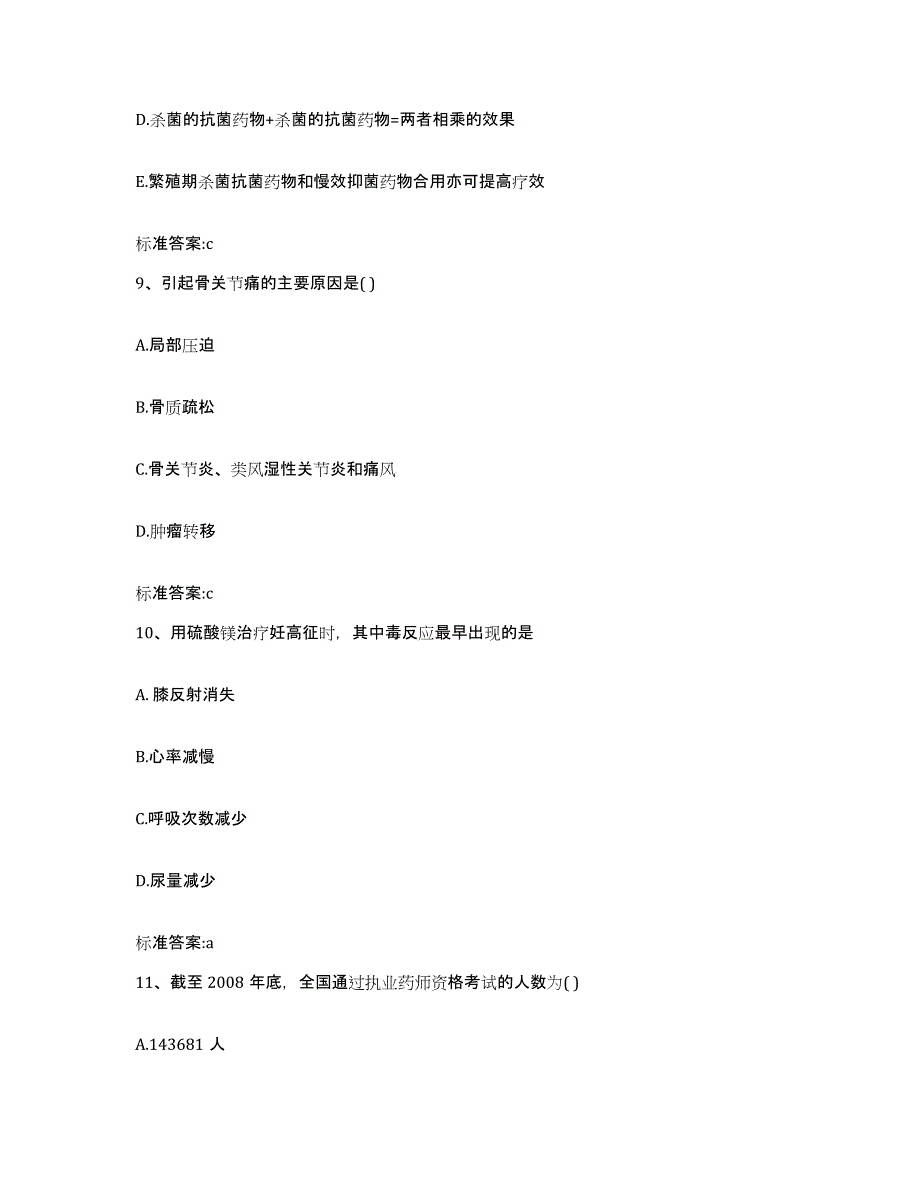 D.杀菌的抗菌药物+杀菌的抗菌药物=两者相乘的效果

E.繁殖期杀菌抗菌药物和慢效抑菌药物合用亦可提高疗效

标准答案:c

9、引起骨关节痛的主要原因是( )

A.局部压迫

B.骨质疏松

C.骨关节炎、类风湿性关节炎和痛风

D.肿瘤转移

标准答案:c

10、用硫酸镁治疗妊高征时，其中毒反应最早出现的是

A. 膝反射消失

B.心率减慢

C.呼吸次数减少

D.尿量减少

标准答案:a

11、截至 2008 年底，全国通过执业药师资格考试的人数为( )

A.143681 人